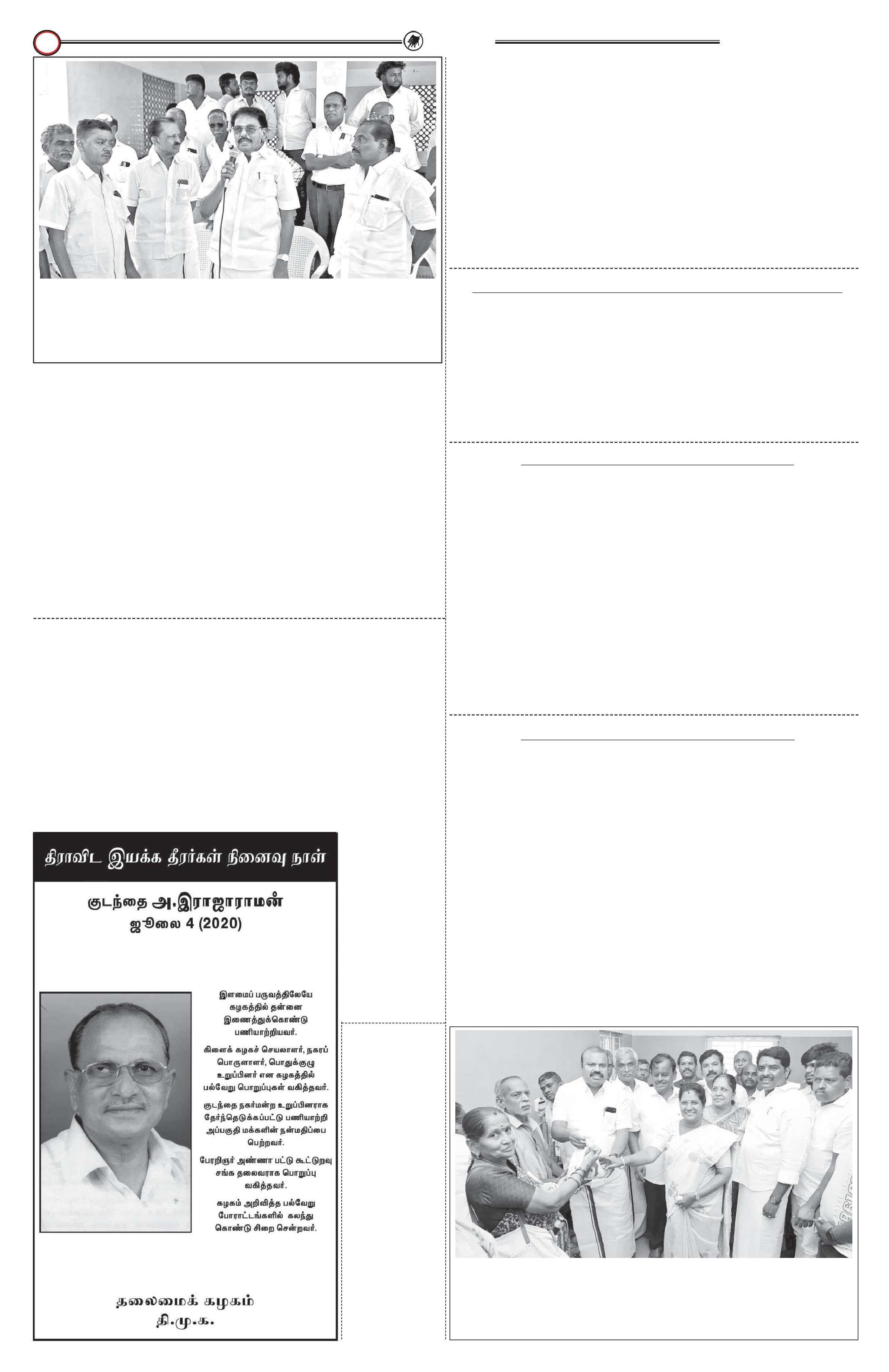 திராவிட இயக்க தீரர்கள் நினைவு நாள்

குடந்தை அ.இராஜாராமன்
ஜூலை 4 (2020)

இளமைப் பருவத்திலேயே கழகத்தில் தன்னை இணைத்துக்கொண்டு பணியாற்றியவர்.

கிளைக் கழகச் செயலாளர், நகரப் பொருளாளர், பொதுக்குழு உறுப்பினர் என கழகத்தில் பல்வேறு பொறுப்புகள் வகித்தவர்.

குடந்தை நகர்மன்ற உறுப்பினராக தேர்ந்தெடுக்கப்பட்டு பணியாற்றி அப்பகுதி மக்களின் நன்மதிப்பை பெற்றவர்.

பேரறிஞர் அண்ணா பட்டு கூட்டுறவு சங்க தலைவராக பொறுப்பு வகித்தவர்.

கழகம் அறிவித்த பல்வேறு போராட்டங்களில் கலந்து கொண்டு சிறை சென்றவர்.

தலைமைக் கழகம்
தி.மு.க.